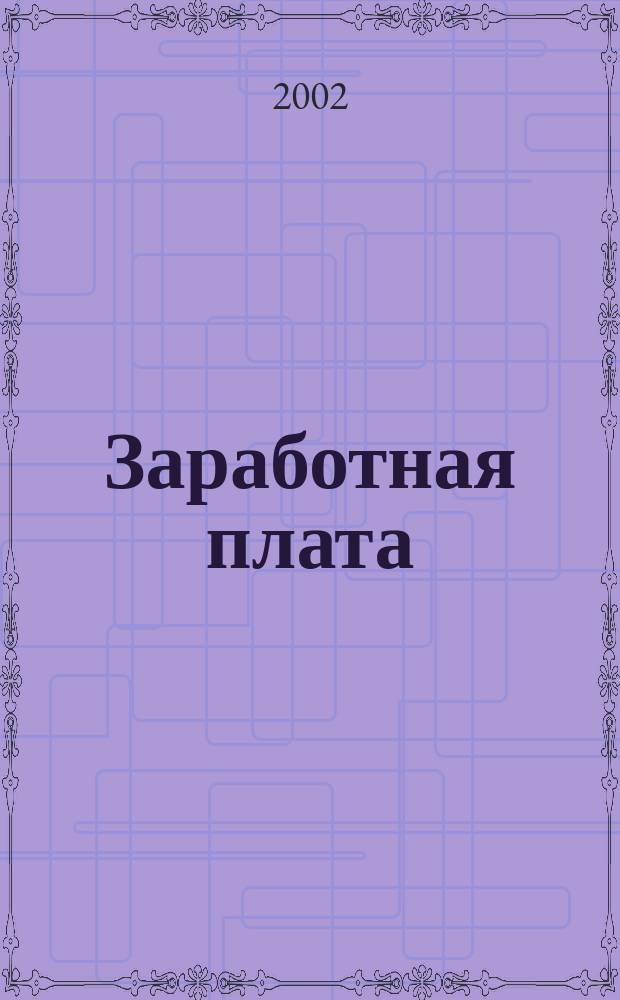 2002

Заработная плата